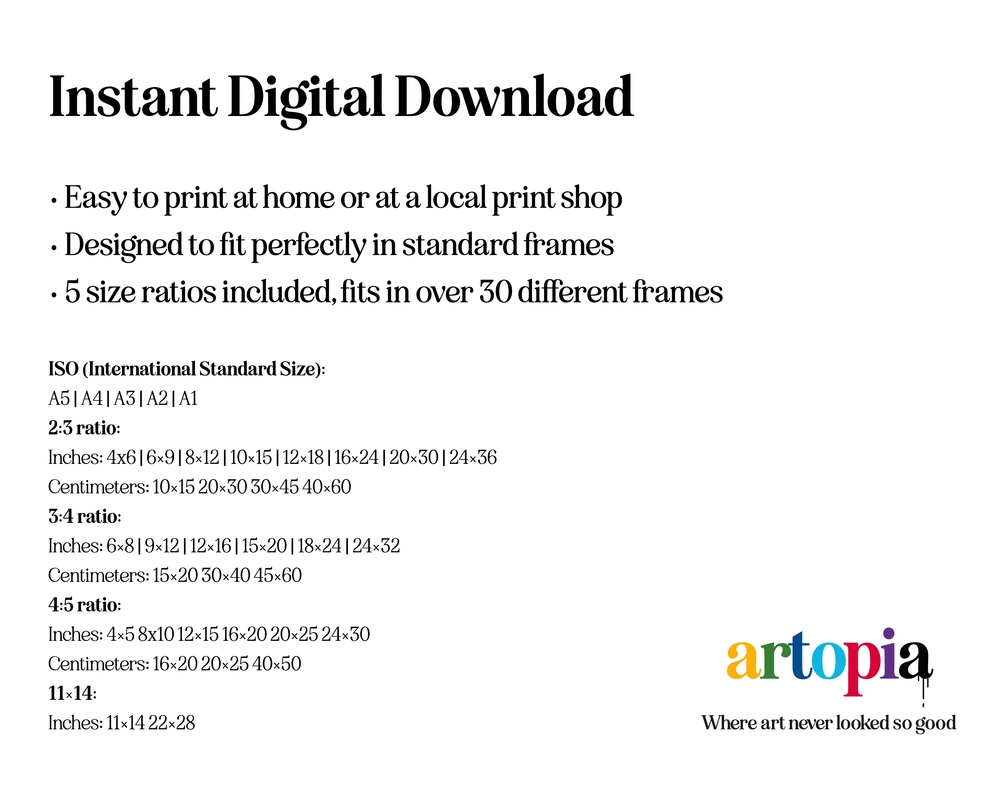 Instant Digital Download

• Easy to print at home or at a local print shop
• Designed to fit perfectly in standard frames
• 5 size ratios included, fits in over 30 different frames

ISO (International Standard Size):
A5 | A4 | A3 | A2 | A1
2:3 ratio:
Inches: 4x6 | 6×9 | 8×12 | 10×15 | 12×18 | 16×24 | 20×30 | 24×36
Centimeters: 10×15 20×30 30×45 40×60
3:4 ratio:
Inches: 6×8 | 9×12 | 12×16 | 15×20 | 18×24 | 24×32
Centimeters: 15×20 30×40 45×60
4:5 ratio:
Inches: 4×5 8x10 12×15 16×20 20×25 24×30
Centimeters: 16×20 20×25 40×50
11×14:
Inches: 11×14 22×28

artopia
Where art never looked so good